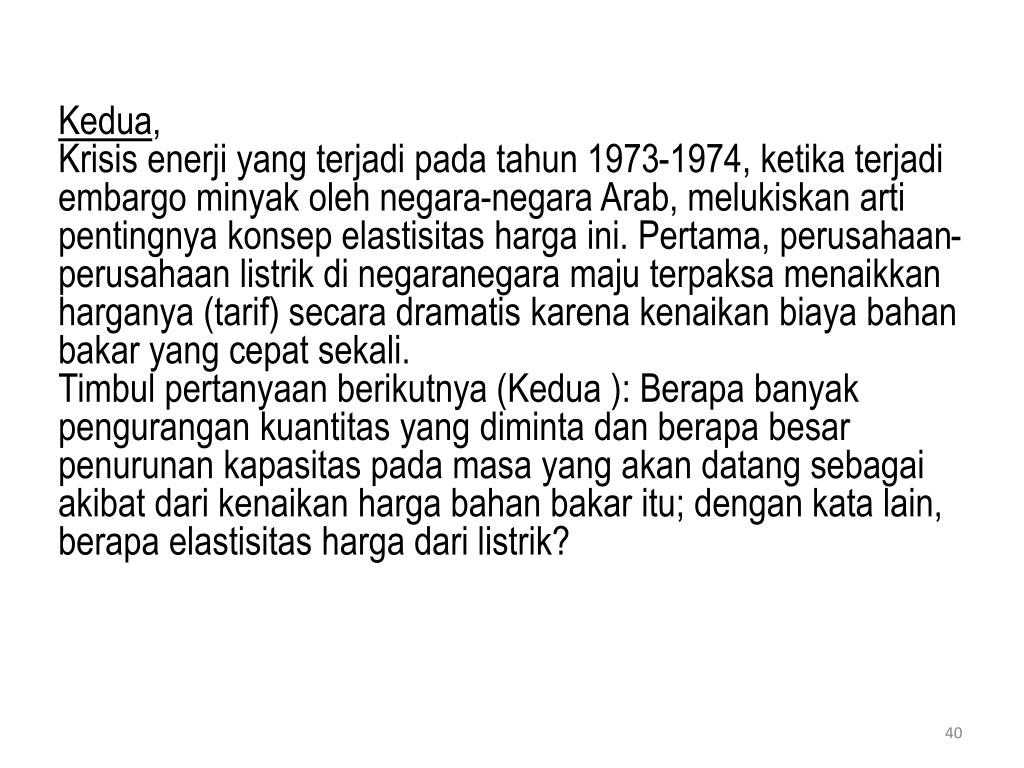 Kedua,
Krisis enerji yang terjadi pada tahun 1973-1974, ketika terjadi embargo minyak oleh negara-negara Arab, melukiskan arti pentingnya konsep elastisitas harga ini. Pertama, perusahaan-perusahaan listrik di negaranegara maju terpaksa menaikkan harganya (tarif) secara dramatis karena kenaikan biaya bahan bakar yang cepat sekali.
Timbul pertanyaan berikutnya (Kedua ): Berapa banyak pengurangan kuantitas yang diminta dan berapa besar penurunan kapasitas pada masa yang akan datang sebagai akibat dari kenaikan harga bahan bakar itu; dengan kata lain, berapa elastisitas harga dari listrik?

40